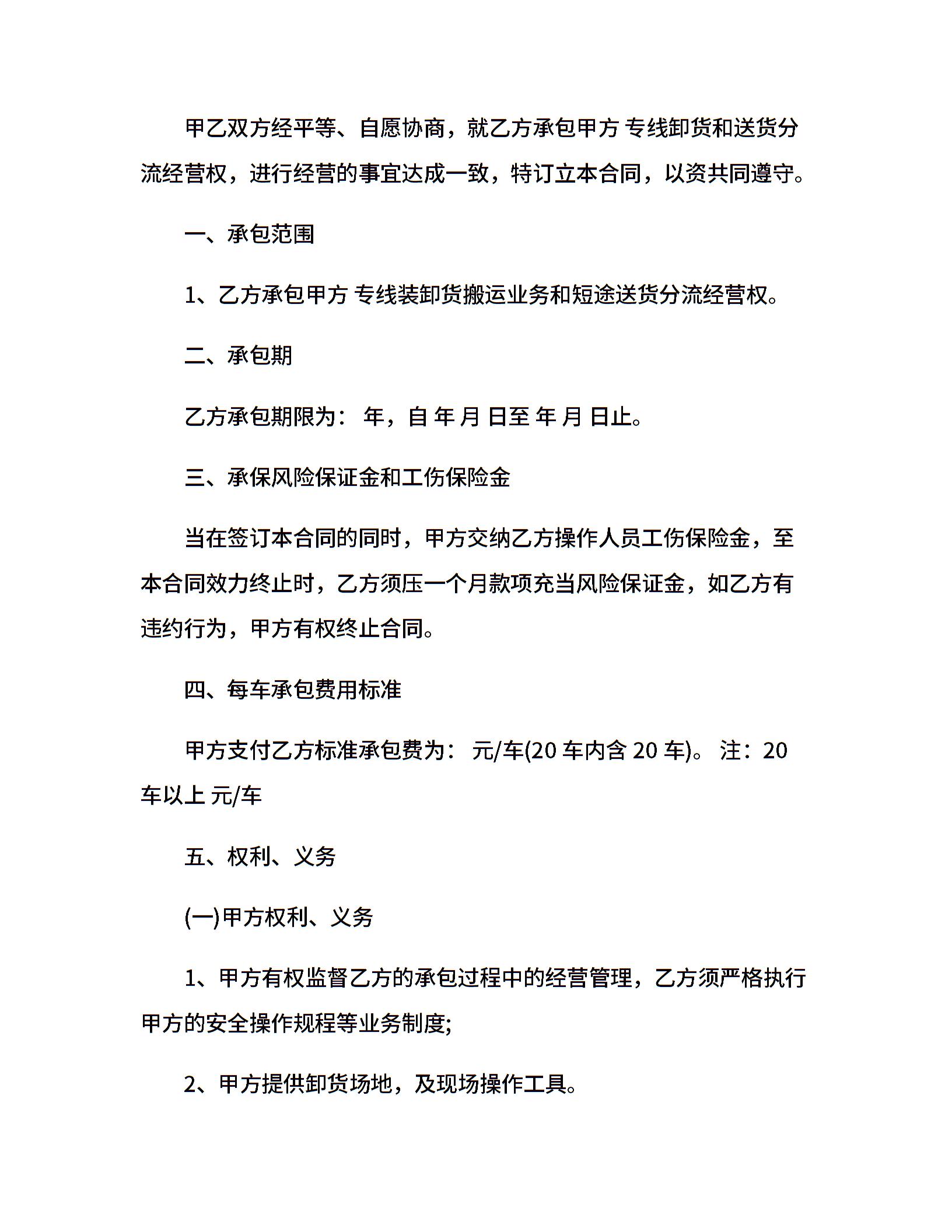 甲乙双方经平等、自愿协商，就乙方承包甲方 专线卸货和送货分流经营权，进行经营的事宜达成一致，特订立本合同，以资共同遵守。

一、承包范围

1、乙方承包甲方 专线装卸货搬运业务和短途送货分流经营权。

二、承包期

乙方承包期限为： 年，自 年 月 日至 年 月 日止。

三、承保风险保证金和工伤保险金

当在签订本合同的同时，甲方交纳乙方操作人员工伤保险金，至本合同效力终止时，乙方须压一个月款项充当风险保证金，如乙方有违约行为，甲方有权终止合同。

四、每车承包费用标准

甲方支付乙方标准承包费为： 元/车(20 车内含 20 车)。 注：20 车以上 元/车

五、权利、义务

(一)甲方权利、义务

1、甲方有权监督乙方的承包过程中的经营管理，乙方须严格执行甲方的安全操作规程等业务制度;

2、甲方提供卸货场地，及现场操作工具。